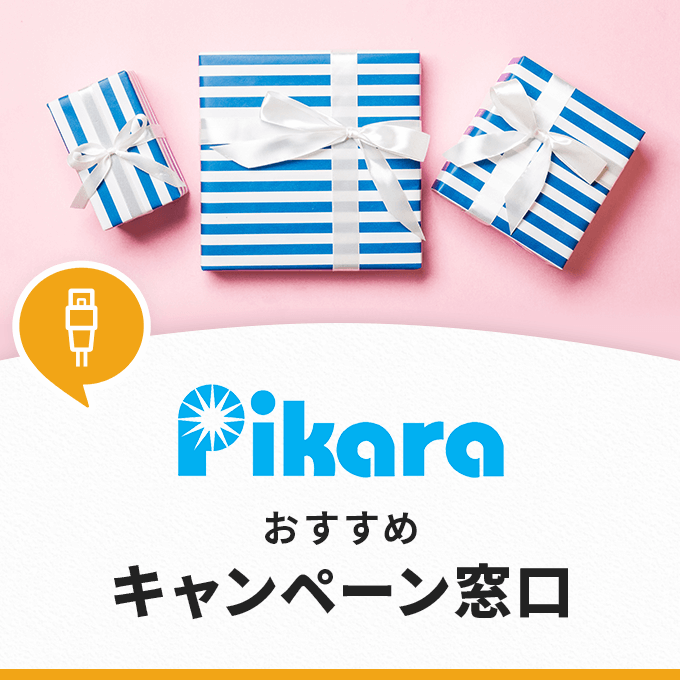 Pikara

おすすめ

キャンペーン窓口